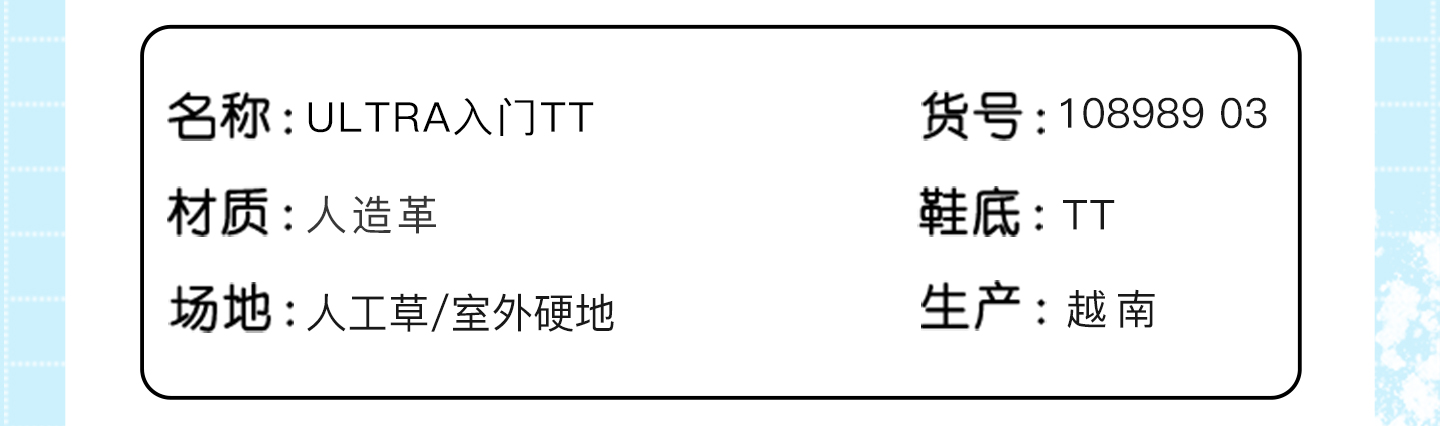 名称:ULTRA入门TT
材质:人造革
场地:人工草/室外硬地

货号:108989 03
鞋底:TT
生产:越南